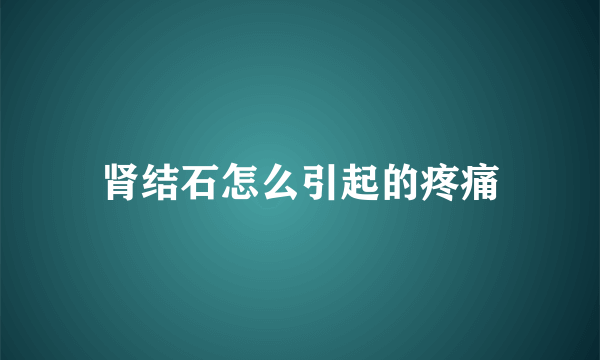 肾结石怎么引起的疼痛